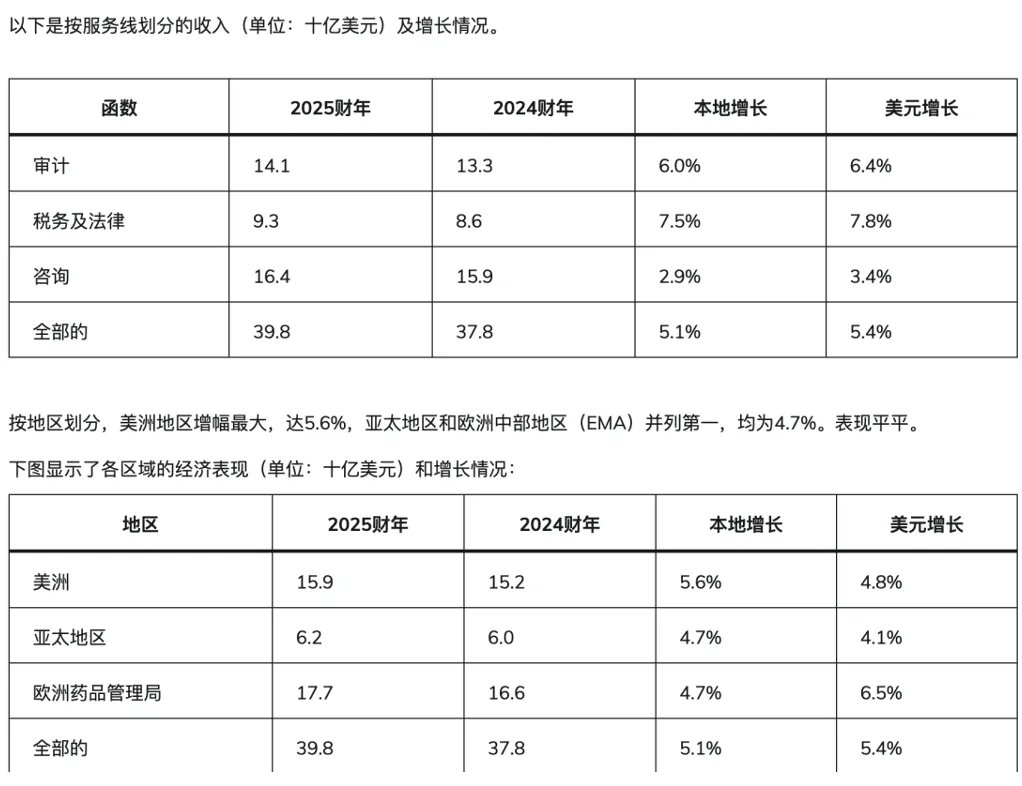 以下是按服务线划分的收入（单位：十亿美元）及增长情况。

| 函数 | 2025财年 | 2024财年 | 本地增长 | 美元增长 |
|---|---|---|---|---|
| 审计 | 14.1 | 13.3 | 6.0% | 6.4% |
| 税务及法律 | 9.3 | 8.6 | 7.5% | 7.8% |
| 咨询 | 16.4 | 15.9 | 2.9% | 3.4% |
| 全部的 | 39.8 | 37.8 | 5.1% | 5.4% |

按地区划分，美洲地区增幅最大，达5.6%，亚太地区和欧洲中部地区（EMA）并列第一，均为4.7%。表现平平。

下图显示了各区域的经济表现（单位：十亿美元）和增长情况：

| 地区 | 2025财年 | 2024财年 | 本地增长 | 美元增长 |
|---|---|---|---|---|
| 美洲 | 15.9 | 15.2 | 5.6% | 4.8% |
| 亚太地区 | 6.2 | 6.0 | 4.7% | 4.1% |
| 欧洲药品管理局 | 17.7 | 16.6 | 4.7% | 6.5% |
| 全部的 | 39.8 | 37.8 | 5.1% | 5.4% |